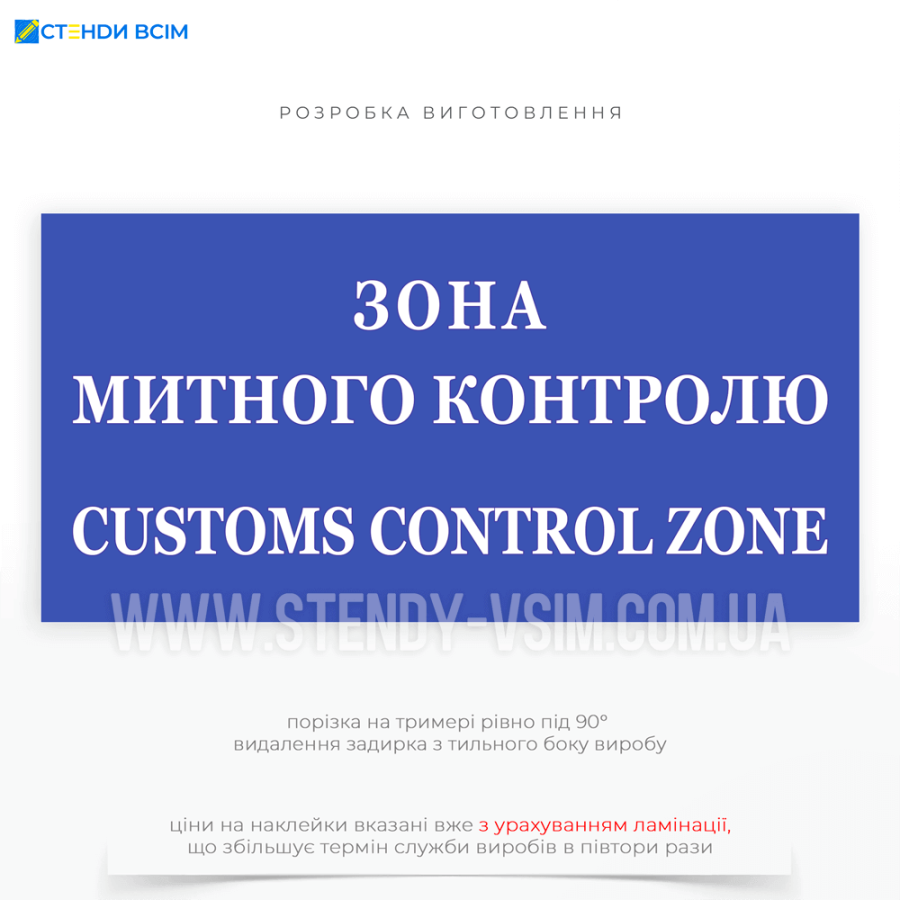 СТЕНДИ ВСІМ

РОЗРОБКА ВИГОТОВЛЕННЯ

ЗОНА
МИТНОГО КОНТРОЛЮ

CUSTOMS CONTROL ZONE

WWW.STENDY-VSIM.COM.UA

порізка на тримері рівно під 90°
видалення задирка з тильного боку виробу

ціни на наклейки вказані вже з урахуванням ламінації,
що збільшує термін служби виробів в півтори рази